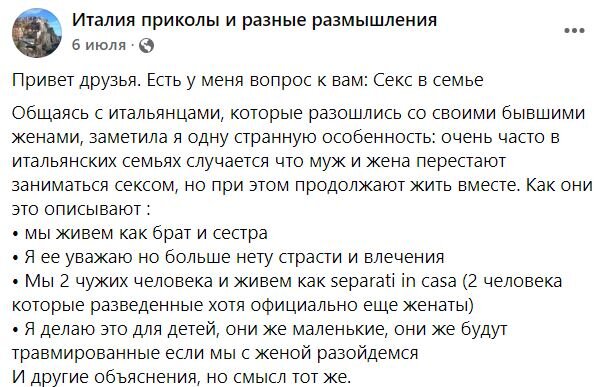 Италия приколы и разные размышления
6 июля ·

Привет друзья. Есть у меня вопрос к вам: Секс в семье

Общаясь с итальянцами, которые разошлись со своими бывшими женами, заметила я одну странную особенность: очень часто в итальянских семьях случается что муж и жена перестают заниматься сексом, но при этом продолжают жить вместе. Как они это описывают :
• мы живем как брат и сестра
• Я ее уважаю но больше нету страсти и влечения
• Мы 2 чужих человека и живем как separati in casa (2 человека которые разведенные хотя официально еще женаты)
• Я делаю это для детей, они же маленькие, они же будут травмированные если мы с женой разойдемся
И другие объяснения, но смысл тот же.